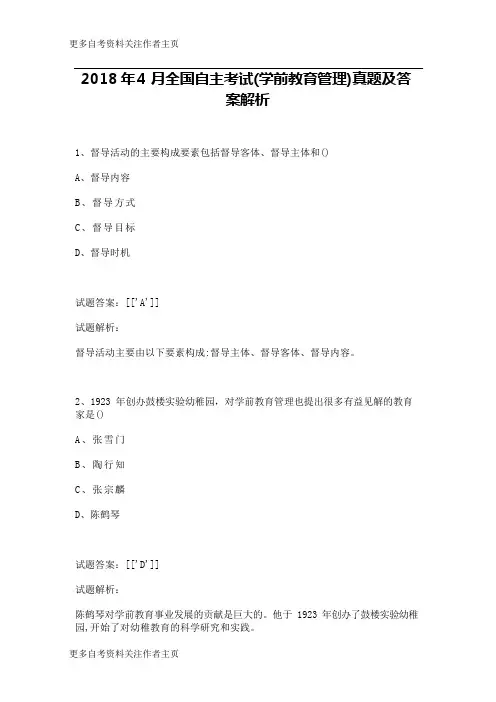 更多自考资料关注作者主页

2018 年4 月全国自主考试(学前教育管理)真题及答案解析

1、督导活动的主要构成要素包括督导客体、督导主体和()

A、督导内容

B、督导方式

C、督导目标

D、督导时机

试题答案：[['A']]

试题解析：

督导活动主要由以下要素构成:督导主体、督导客体、督导内容。

2、1923 年创办鼓楼实验幼稚园，对学前教育管理也提出很多有益见解的教育家是()

A、张雪门

B、陶行知

C、张宗麟

D、陈鹤琴

试题答案：[['D']]

试题解析：

陈鹤琴对学前教育事业发展的贡献是巨大的。他于 1923 年创办了鼓楼实验幼稚园，开始了对幼稚教育的科学研究和实践。

更多自考资料关注作者主页